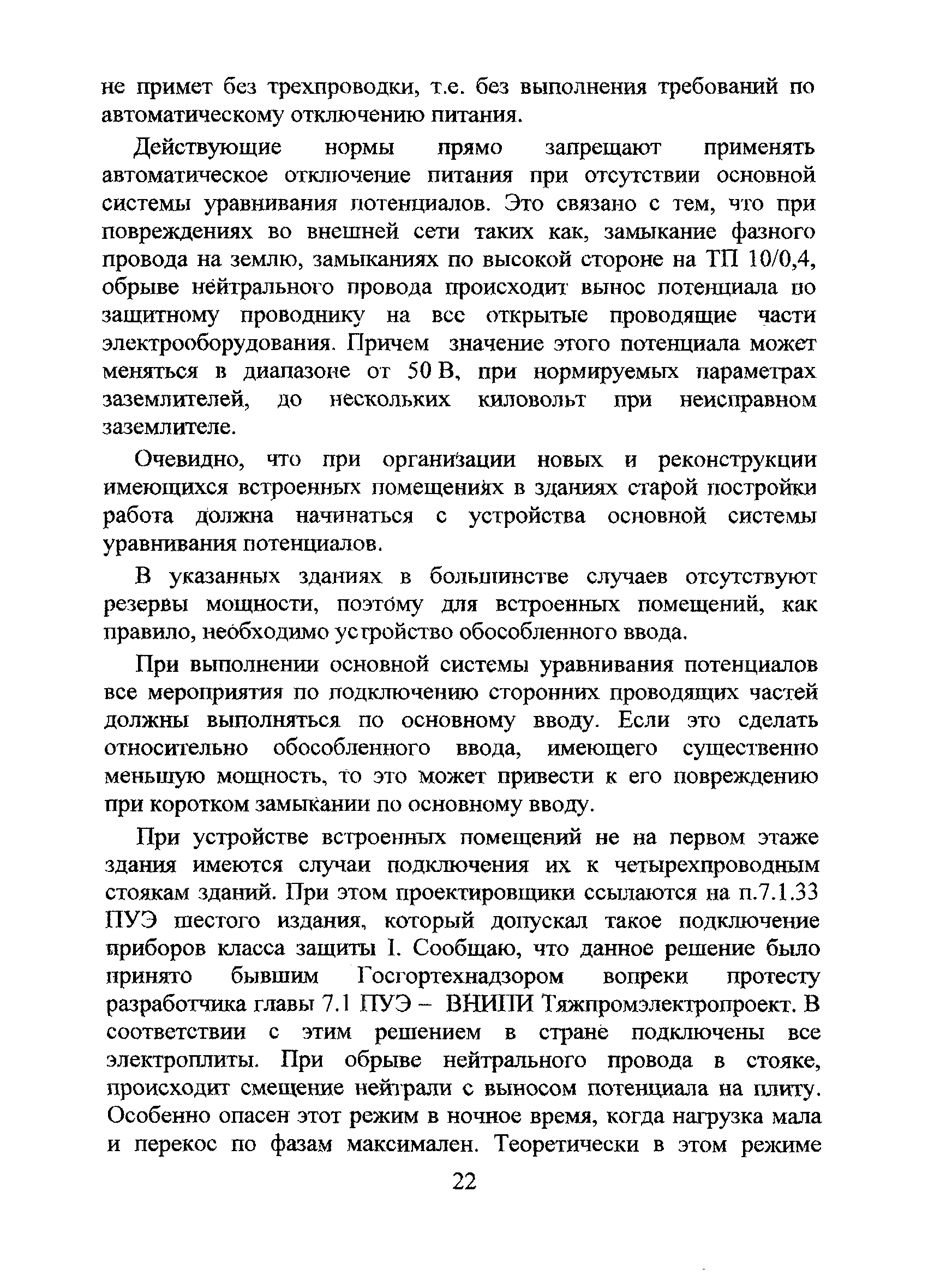 не примет без трехпроводки, т.е. без выполнения требований по автоматическому отключению питания.

Действующие нормы прямо запрещают применять автоматическое отключение питания при отсутствии основной системы уравнивания потенциалов. Это связано с тем, что при повреждениях во внешней сети таких как, замыкание фазного провода на землю, замыканиях по высокой стороне на ТП 10/0,4, обрыве нейтрального провода происходит вынос потенциала по защитному проводнику на все открытые проводящие части электрооборудования. Причем значение этого потенциала может меняться в диапазоне от 50 В, при нормируемых параметрах заземлителей, до нескольких киловольт при неисправном заземлителе.

Очевидно, что при организации новых и реконструкции имеющихся встроенных помещениях в зданиях старой постройки работа должна начинаться с устройства основной системы уравнивания потенциалов.

В указанных зданиях в большинстве случаев отсутствуют резервы мощности, поэтому для встроенных помещений, как правило, необходимо устройство обособленного ввода.

При выполнении основной системы уравнивания потенциалов все мероприятия по подключению сторонних проводящих частей должны выполняться по основному вводу. Если это сделать относительно обособленного ввода, имеющего существенно меньшую мощность, то это может привести к его повреждению при коротком замыкании по основному вводу.

При устройстве встроенных помещений не на первом этаже здания имеются случаи подключения их к четырехпроводным стоякам зданий. При этом проектировщики ссылаются на п.7.1.33 ПУЭ шестого издания, который допускал такое подключение приборов класса защиты I. Сообщаю, что данное решение было принято бывшим Госгортехнадзором вопреки протесту разработчика главы 7.1 ПУЭ – ВНИПИ Тяжпромэлектропроект. В соответствии с этим решением в стране подключены все электроплиты. При обрыве нейтрального провода в стояке, происходит смещение нейтрали с выносом потенциала на плиту. Особенно опасен этот режим в ночное время, когда нагрузка мала и перекос по фазам максимален. Теоретически в этом режиме

22